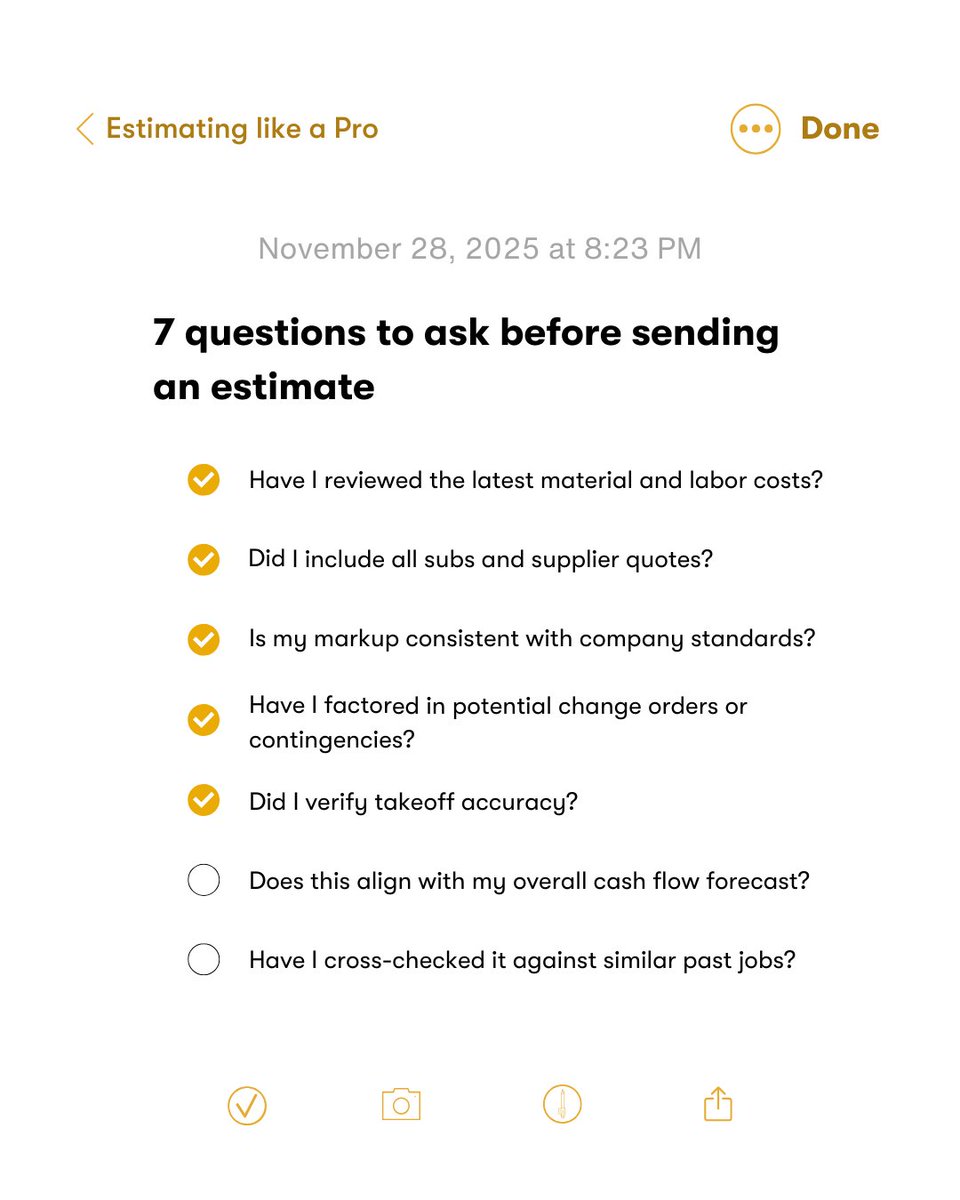 Estimating like a Pro

Done

November 28, 2025 at 8:23 PM

7 questions to ask before sending an estimate

Have I reviewed the latest material and labor costs?

Did I include all subs and supplier quotes?

Is my markup consistent with company standards?

Have I factored in potential change orders or contingencies?

Did I verify takeoff accuracy?

Does this align with my overall cash flow forecast?

Have I cross-checked it against similar past jobs?